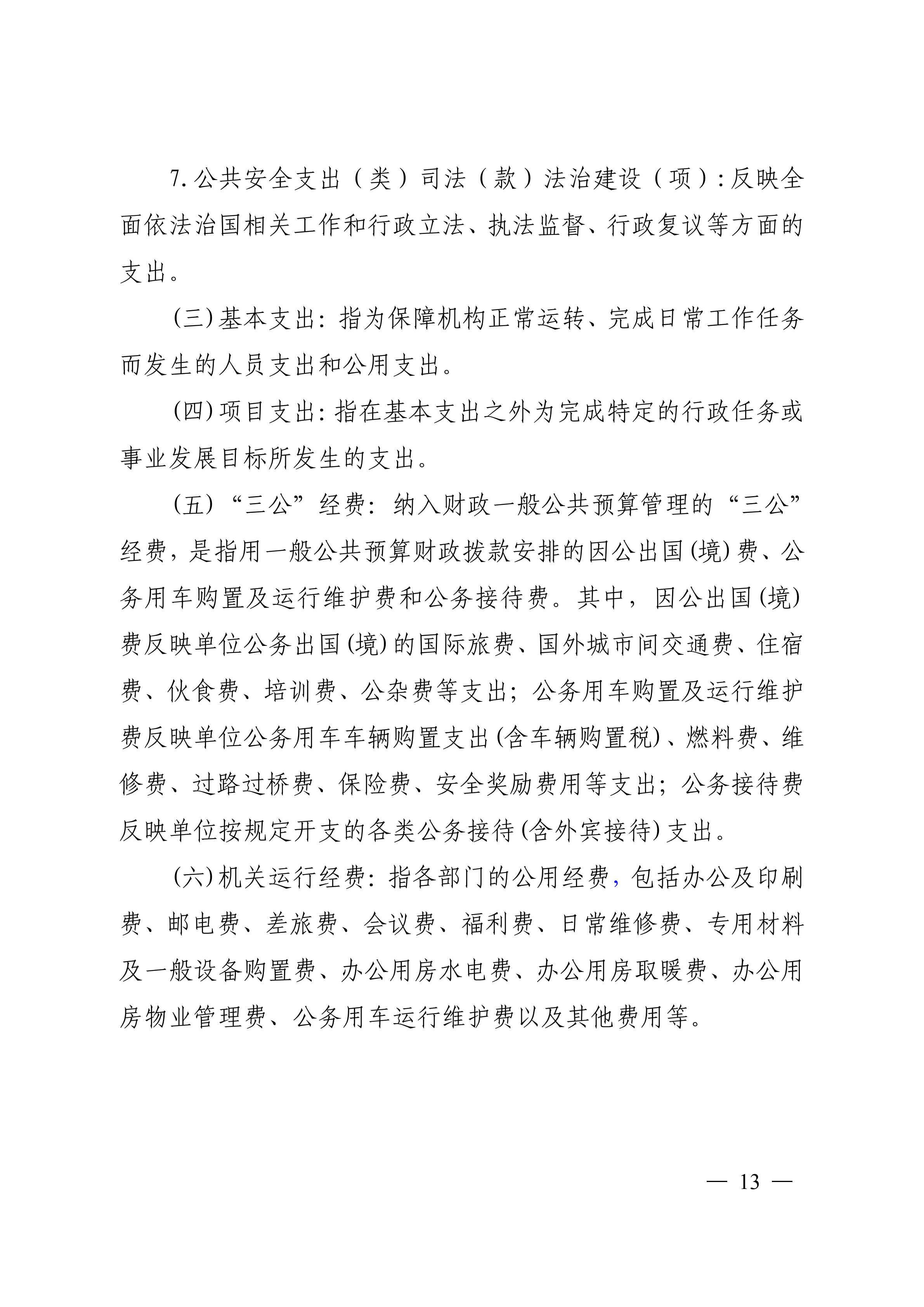 7.公共安全支出（类）司法（款）法治建设（项）:反映全面依法治国相关工作和行政立法、执法监督、行政复议等方面的支出。

(三)基本支出:指为保障机构正常运转、完成日常工作任务而发生的人员支出和公用支出。

(四)项目支出:指在基本支出之外为完成特定的行政任务或事业发展目标所发生的支出。

(五)“三公”经费:纳入财政一般公共预算管理的“三公”经费，是指用一般公共预算财政拨款安排的因公出国(境)费、公务用车购置及运行维护费和公务接待费。其中，因公出国(境)费反映单位公务出国(境)的国际旅费、国外城市间交通费、住宿费、伙食费、培训费、公杂费等支出；公务用车购置及运行维护费反映单位公务用车车辆购置支出(含车辆购置税)、燃料费、维修费、过路过桥费、保险费、安全奖励费用等支出；公务接待费反映单位按规定开支的各类公务接待(含外宾接待)支出。

(六)机关运行经费:指各部门的公用经费，包括办公及印刷费、邮电费、差旅费、会议费、福利费、日常维修费、专用材料及一般设备购置费、办公用房水电费、办公用房取暖费、办公用房物业管理费、公务用车运行维护费以及其他费用等。

— 13 —